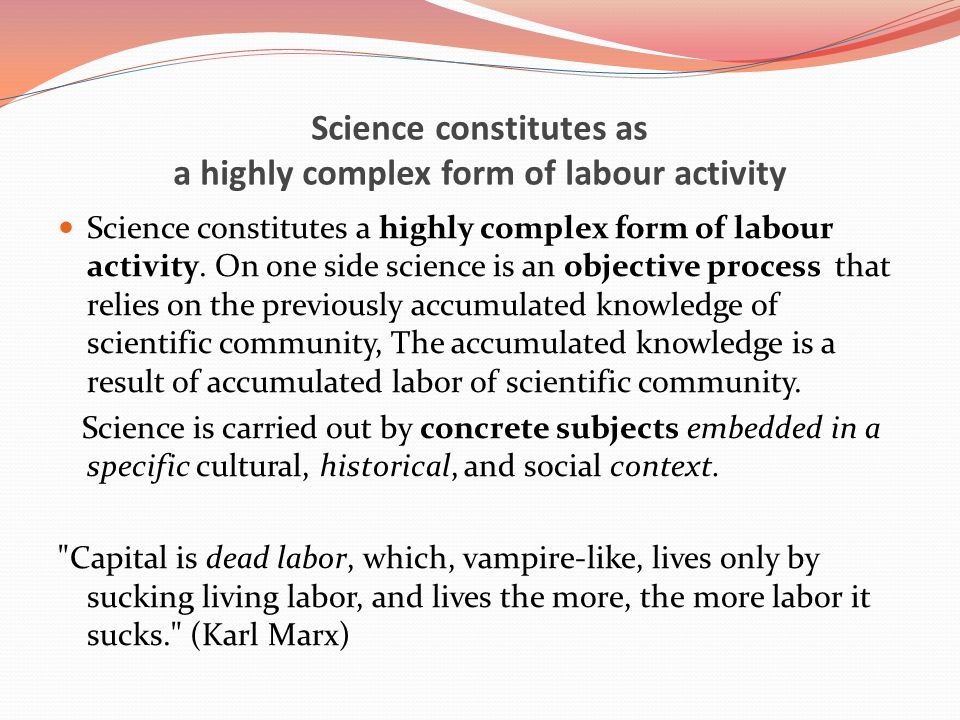 Science constitutes as
a highly complex form of labour activity

Science constitutes a highly complex form of labour activity. On one side science is an objective process that relies on the previously accumulated knowledge of scientific community, The accumulated knowledge is a result of accumulated labor of scientific community.

Science is carried out by concrete subjects embedded in a specific cultural, historical, and social context.

"Capital is dead labor, which, vampire-like, lives only by sucking living labor, and lives the more, the more labor it sucks." (Karl Marx)